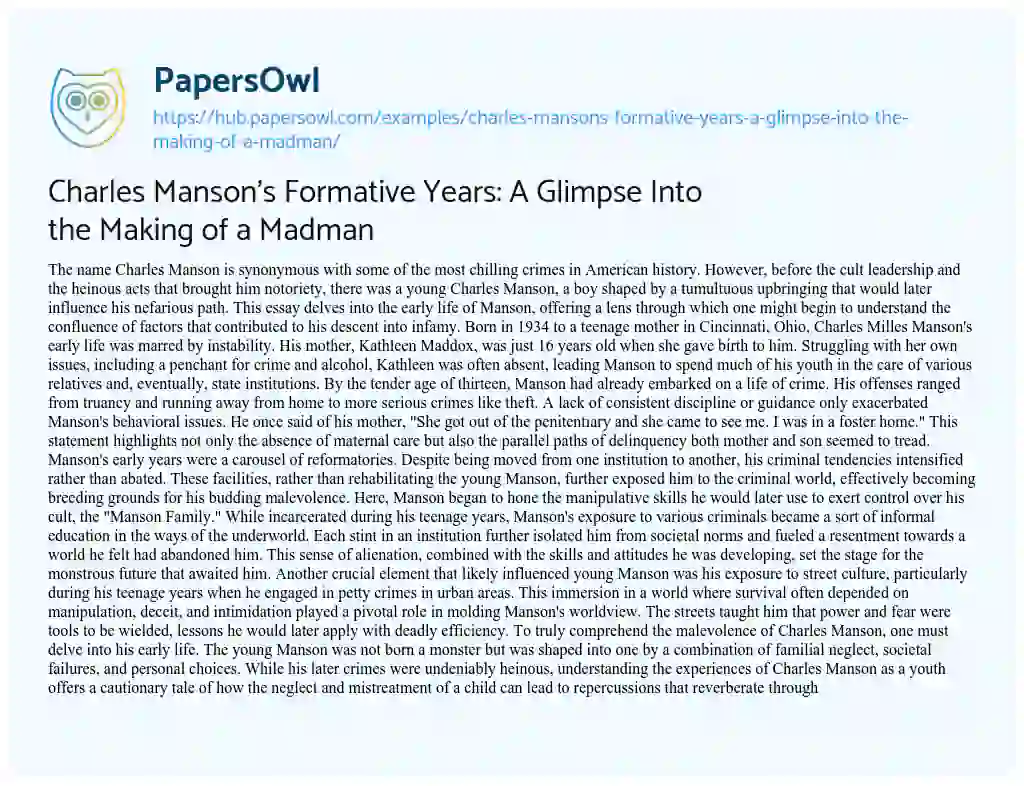 PapersOwl

https://hub.papersowl.com/examples/charles-mansons-formative-years-a-glimpse-into-the-making-of-a-madman/

Charles Manson's Formative Years: A Glimpse Into the Making of a Madman

The name Charles Manson is synonymous with some of the most chilling crimes in American history. However, before the cult leadership and the heinous acts that brought him notoriety, there was a young Charles Manson, a boy shaped by a tumultuous upbringing that would later influence his nefarious path. This essay delves into the early life of Manson, offering a lens through which one might begin to understand the confluence of factors that contributed to his descent into infamy. Born in 1934 to a teenage mother in Cincinnati, Ohio, Charles Milles Manson's early life was marred by instability. His mother, Kathleen Maddox, was just 16 years old when she gave birth to him. Struggling with her own issues, including a penchant for crime and alcohol, Kathleen was often absent, leading Manson to spend much of his youth in the care of various relatives and, eventually, state institutions. By the tender age of thirteen, Manson had already embarked on a life of crime. His offenses ranged from truancy and running away from home to more serious crimes like theft. A lack of consistent discipline or guidance only exacerbated Manson's behavioral issues. He once said of his mother, "She got out of the penitentiary and she came to see me. I was in a foster home." This statement highlights not only the absence of maternal care but also the parallel paths of delinquency both mother and son seemed to tread. Manson's early years were a carousel of reformatories. Despite being moved from one institution to another, his criminal tendencies intensified rather than abated. These facilities, rather than rehabilitating the young Manson, further exposed him to the criminal world, effectively becoming breeding grounds for his budding malevolence. Here, Manson began to hone the manipulative skills he would later use to exert control over his cult, the "Manson Family." While incarcerated during his teenage years, Manson's exposure to various criminals became a sort of informal education in the ways of the underworld. Each stint in an institution further isolated him from societal norms and fueled a resentment towards a world he felt had abandoned him. This sense of alienation, combined with the skills and attitudes he was developing, set the stage for the monstrous future that awaited him. Another crucial element that likely influenced young Manson was his exposure to street culture, particularly during his teenage years when he engaged in petty crimes in urban areas. This immersion in a world where survival often depended on manipulation, deceit, and intimidation played a pivotal role in molding Manson's worldview. The streets taught him that power and fear were tools to be wielded, lessons he would later apply with deadly efficiency. To truly comprehend the malevolence of Charles Manson, one must delve into his early life. The young Manson was not born a monster but was shaped into one by a combination of familial neglect, societal failures, and personal choices. While his later crimes were undeniably heinous, understanding the experiences of Charles Manson as a youth offers a cautionary tale of how the neglect and mistreatment of a child can lead to repercussions that reverberate through